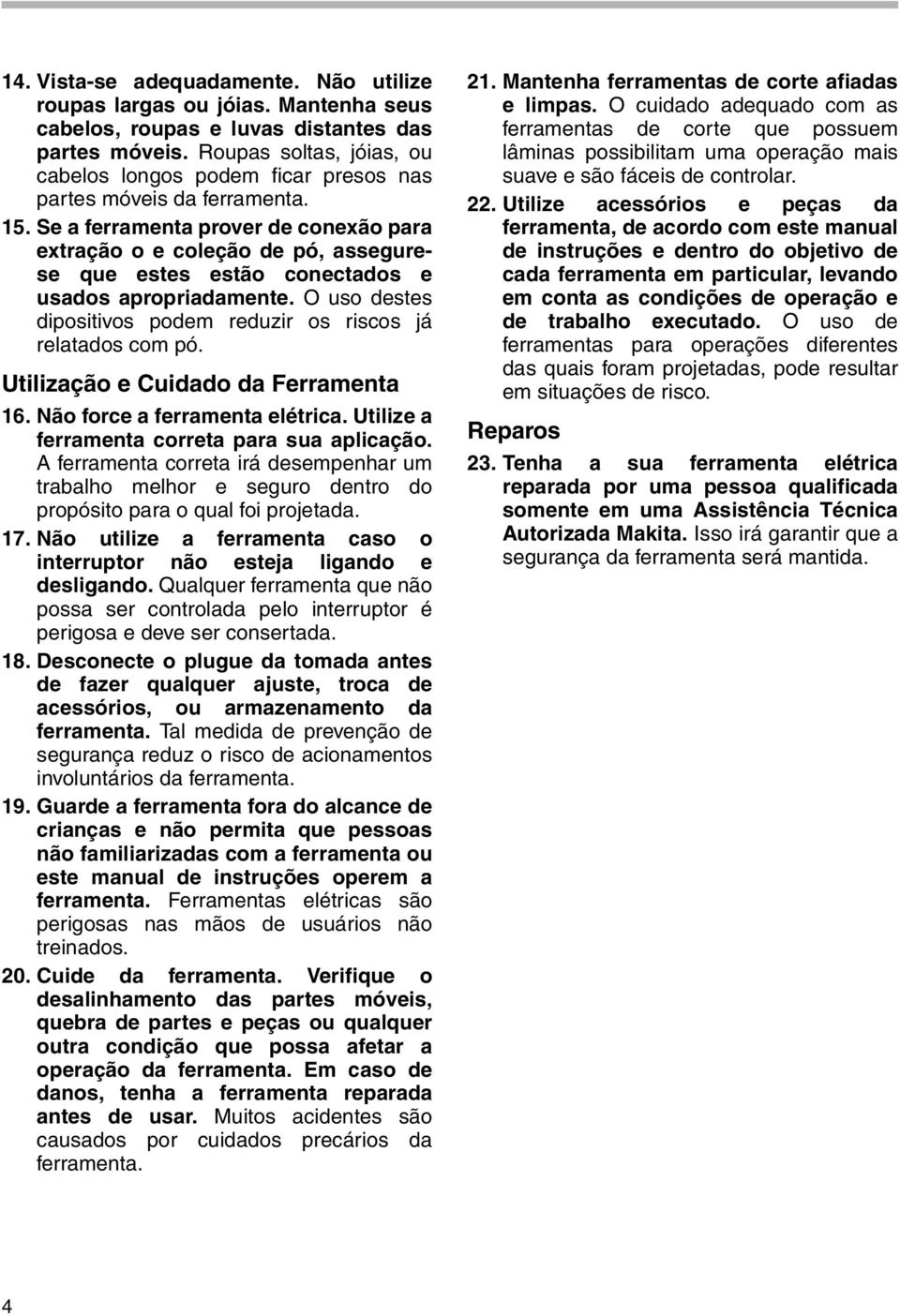 14. Vista-se adequadamente. Não utilize roupas largas ou jóias. Mantenha seus cabelos, roupas e luvas distantes das partes móveis. Roupas soltas, jóias, ou cabelos longos podem ficar presos nas partes móveis da ferramenta.

15. Se a ferramenta prover de conexão para extração o e coleção de pó, assegure-se que estes estão conectados e usados apropriadamente. O uso destes dipositivos podem reduzir os riscos já relatados com pó.

Utilização e Cuidado da Ferramenta

16. Não force a ferramenta elétrica. Utilize a ferramenta correta para sua aplicação. A ferramenta correta irá desempenhar um trabalho melhor e seguro dentro do propósito para o qual foi projetada.

17. Não utilize a ferramenta caso o interruptor não esteja ligando e desligando. Qualquer ferramenta que não possa ser controlada pelo interruptor é perigosa e deve ser consertada.

18. Desconecte o plugue da tomada antes de fazer qualquer ajuste, troca de acessórios, ou armazenamento da ferramenta. Tal medida de prevenção de segurança reduz o risco de acionamentos involuntários da ferramenta.

19. Guarde a ferramenta fora do alcance de crianças e não permita que pessoas não familiarizadas com a ferramenta ou este manual de instruções operem a ferramenta. Ferramentas elétricas são perigosas nas mãos de usuários não treinados.

20. Cuide da ferramenta. Verifique o desalinhamento das partes móveis, quebra de partes e peças ou qualquer outra condição que possa afetar a operação da ferramenta. Em caso de danos, tenha a ferramenta reparada antes de usar. Muitos acidentes são causados por cuidados precários da ferramenta.

21. Mantenha ferramentas de corte afiadas e limpas. O cuidado adequado com as ferramentas de corte que possuem lâminas possibilitam uma operação mais suave e são fáceis de controlar.

22. Utilize acessórios e peças da ferramenta, de acordo com este manual de instruções e dentro do objetivo de cada ferramenta em particular, levando em conta as condições de operação e de trabalho executado. O uso de ferramentas para operações diferentes das quais foram projetadas, pode resultar em situações de risco.

Reparos

23. Tenha a sua ferramenta elétrica reparada por uma pessoa qualificada somente em uma Assistência Técnica Autorizada Makita. Isso irá garantir que a segurança da ferramenta será mantida.

4